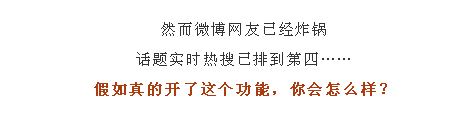 然而微博网友已经炸锅

话题实时热搜已排到第四……

假如真的开了这个功能，你会怎么样？